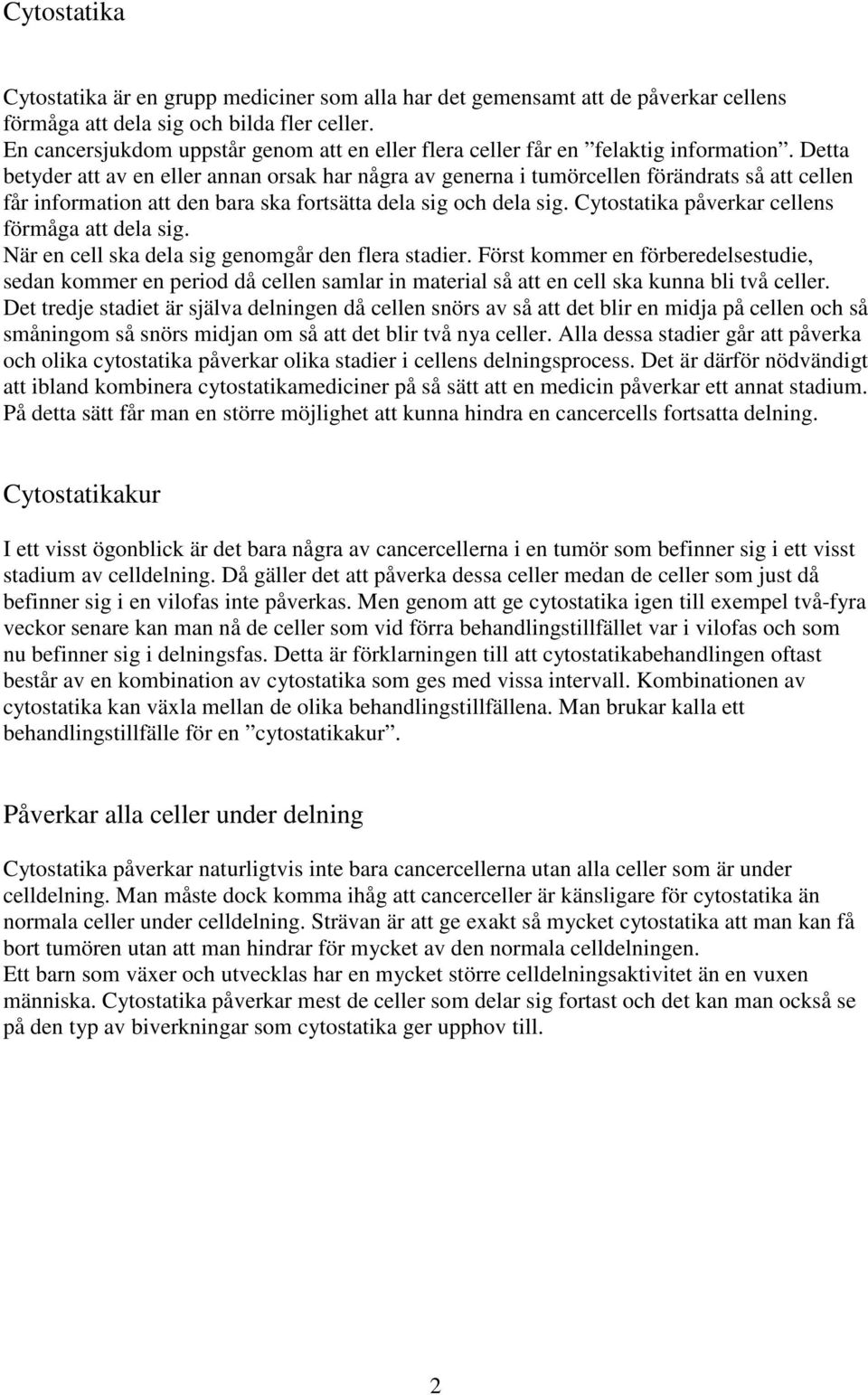 Cytostatika

Cytostatika är en grupp mediciner som alla har det gemensamt att de påverkar cellens förmåga att dela sig och bilda fler celler.
En cancersjukdom uppstår genom att en eller flera celler får en ”felaktig information”. Detta betyder att av en eller annan orsak har några av generna i tumörcellen förändrats så att cellen får information att den bara ska fortsätta dela sig och dela sig. Cytostatika påverkar cellens förmåga att dela sig.
När en cell ska dela sig genomgår den flera stadier. Först kommer en förberedelsestudie, sedan kommer en period då cellen samlar in material så att en cell ska kunna bli två celler. Det tredje stadiet är själva delningen då cellen snörs av så att det blir en midja på cellen och så småningom så snörs midjan om så att det blir två nya celler. Alla dessa stadier går att påverka och olika cytostatika påverkar olika stadier i cellens delningsprocess. Det är därför nödvändigt att ibland kombinera cytostatikamediciner på så sätt att en medicin påverkar ett annat stadium. På detta sätt får man en större möjlighet att kunna hindra en cancercells fortsatta delning.

Cytostatikakur

I ett visst ögonblick är det bara några av cancercellerna i en tumör som befinner sig i ett visst stadium av celldelning. Då gäller det att påverka dessa celler medan de celler som just då befinner sig i en vilofas inte påverkas. Men genom att ge cytostatika igen till exempel två-fyra veckor senare kan man nå de celler som vid förra behandlingstillfället var i vilofas och som nu befinner sig i delningsfas. Detta är förklarningen till att cytostatikabehandlingen oftast består av en kombination av cytostatika som ges med vissa intervall. Kombinationen av cytostatika kan växla mellan de olika behandlingstillfällena. Man brukar kalla ett behandlingstillfälle för en ”cytostatikakur”.

Påverkar alla celler under delning

Cytostatika påverkar naturligtvis inte bara cancercellerna utan alla celler som är under celldelning. Man måste dock komma ihåg att cancerceller är känsligare för cytostatika än normala celler under celldelning. Strävan är att ge exakt så mycket cytostatika att man kan få bort tumören utan att man hindrar för mycket av den normala celldelningen.
Ett barn som växer och utvecklas har en mycket större celldelningsaktivitet än en vuxen människa. Cytostatika påverkar mest de celler som delar sig fortast och det kan man också se på den typ av biverkningar som cytostatika ger upphov till.

2